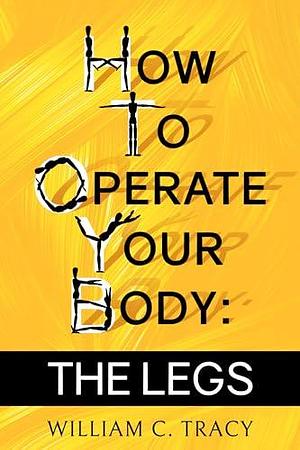 HOW
TO
OPERATE
YOUR
BODY:

THE LEGS

WILLIAM C. TRACY